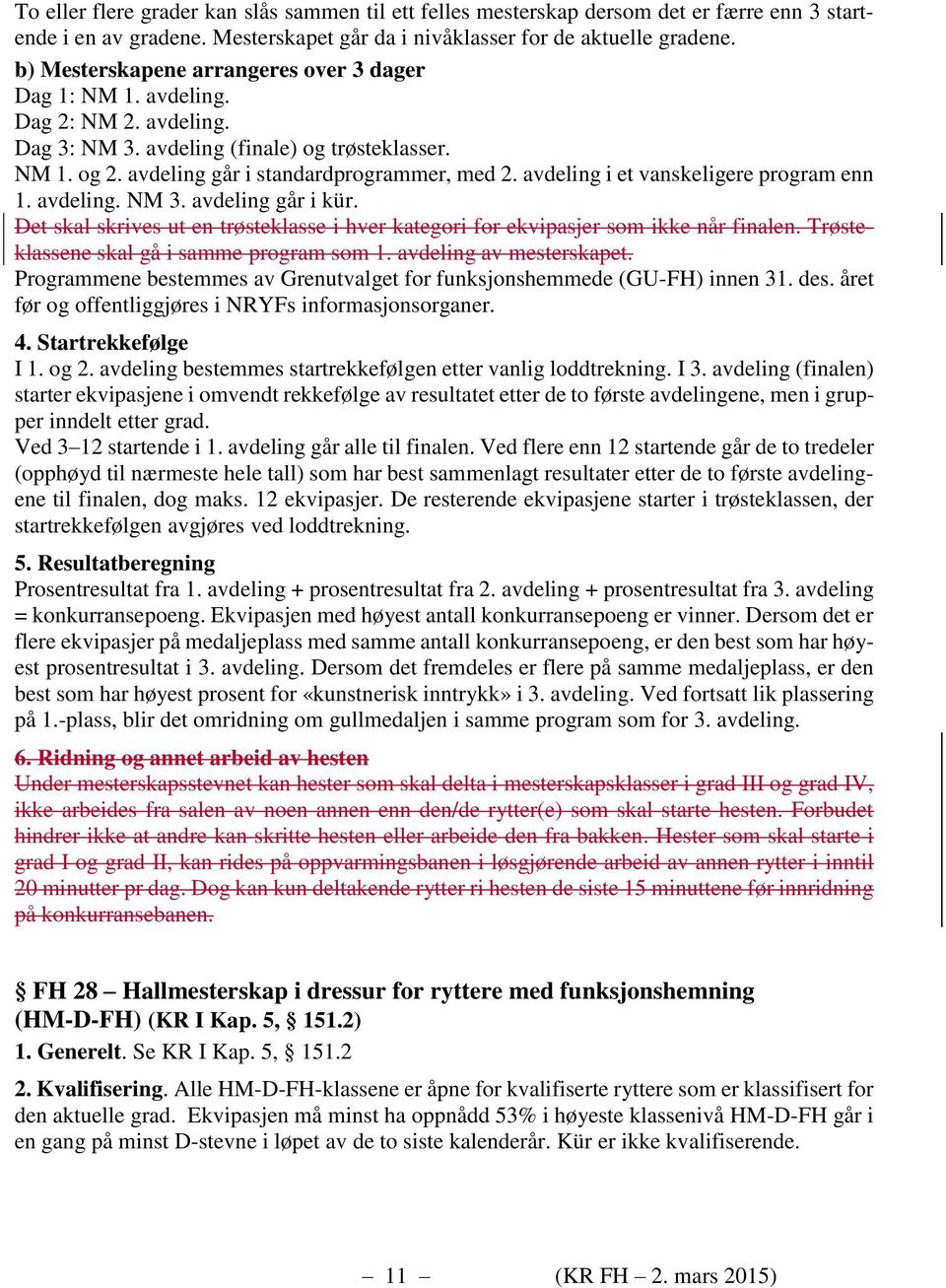 To eller flere grader kan slås sammen til ett felles mesterskap dersom det er færre enn 3 startende i en av gradene. Mesterskapet går da i nivåklasser for de aktuelle gradene.

b) Mesterskapene arrangeres over 3 dager
Dag 1: NM 1. avdeling.
Dag 2: NM 2. avdeling.
Dag 3: NM 3. avdeling (finale) og trøsteklasser.
NM 1. og 2. avdeling går i standardprogrammer, med 2. avdeling i et vanskeligere program enn 1. avdeling. NM 3. avdeling går i kür.
Det skal skrives ut en trøsteklasse i hver kategori for ekvipasjer som ikke når finalen. Trøsteklassene skal gå i samme program som 1. avdeling av mesterskapet.
Programmene bestemmes av Grenutvalget for funksjonshemmede (GU-FH) innen 31. des. året før og offentliggjøres i NRYFs informasjonsorganer.

4. Startrekkefølge
I 1. og 2. avdeling bestemmes startrekkefølgen etter vanlig loddtrekning. I 3. avdeling (finalen) starter ekvipasjene i omvendt rekkefølge av resultatet etter de to første avdelingene, men i grupper inndelt etter grad.
Ved 3–12 startende i 1. avdeling går alle til finalen. Ved flere enn 12 startende går de to tredeler (opphøyd til nærmeste hele tall) som har best sammenlagt resultater etter de to første avdelingene til finalen, dog maks. 12 ekvipasjer. De resterende ekvipasjene starter i trøsteklassen, der startrekkefølgen avgjøres ved loddtrekning.

5. Resultatberegning
Prosentresultat fra 1. avdeling + prosentresultat fra 2. avdeling + prosentresultat fra 3. avdeling = konkurransepoeng. Ekvipasjen med høyest antall konkurransepoeng er vinner. Dersom det er flere ekvipasjer på medaljeplass med samme antall konkurransepoeng, er den best som har høyest prosentresultat i 3. avdeling. Dersom det fremdeles er flere på samme medaljeplass, er den best som har høyest prosent for «kunstnerisk inntrykk» i 3. avdeling. Ved fortsatt lik plassering på 1.-plass, blir det omridning om gullmedaljen i samme program som for 3. avdeling.

6. Ridning og annet arbeid av hesten
Under mesterskapsstevnet kan hester som skal delta i mesterskapsklasser i grad III og grad IV, ikke arbeides fra salen av noen annen enn den/de rytter(e) som skal starte hesten. Forbudet hindrer ikke at andre kan skritte hesten eller arbeide den fra bakken. Hester som skal starte i grad I og grad II, kan rides på oppvarmingsbanen i løsgjørende arbeid av annen rytter i inntil 20 minutter pr dag. Dog kan kun deltakende rytter ri hesten de siste 15 minuttene før innridning på konkurransebanen.

§ FH 28 – Hallmesterskap i dressur for ryttere med funksjonshemning (HM-D-FH) (KR I Kap. 5, § 151.2)
1. Generelt. Se KR I Kap. 5, § 151.2

2. Kvalifisering. Alle HM-D-FH-klassene er åpne for kvalifiserte ryttere som er klassifisert for den aktuelle grad. Ekvipasjen må minst ha oppnådd 53% i høyeste klassenivå HM-D-FH går i en gang på minst D-stevne i løpet av de to siste kalenderår. Kür er ikke kvalifiserende.

– 11 – (KR FH – 2. mars 2015)